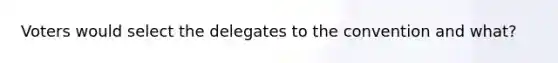 Voters would select the delegates to the convention and what?